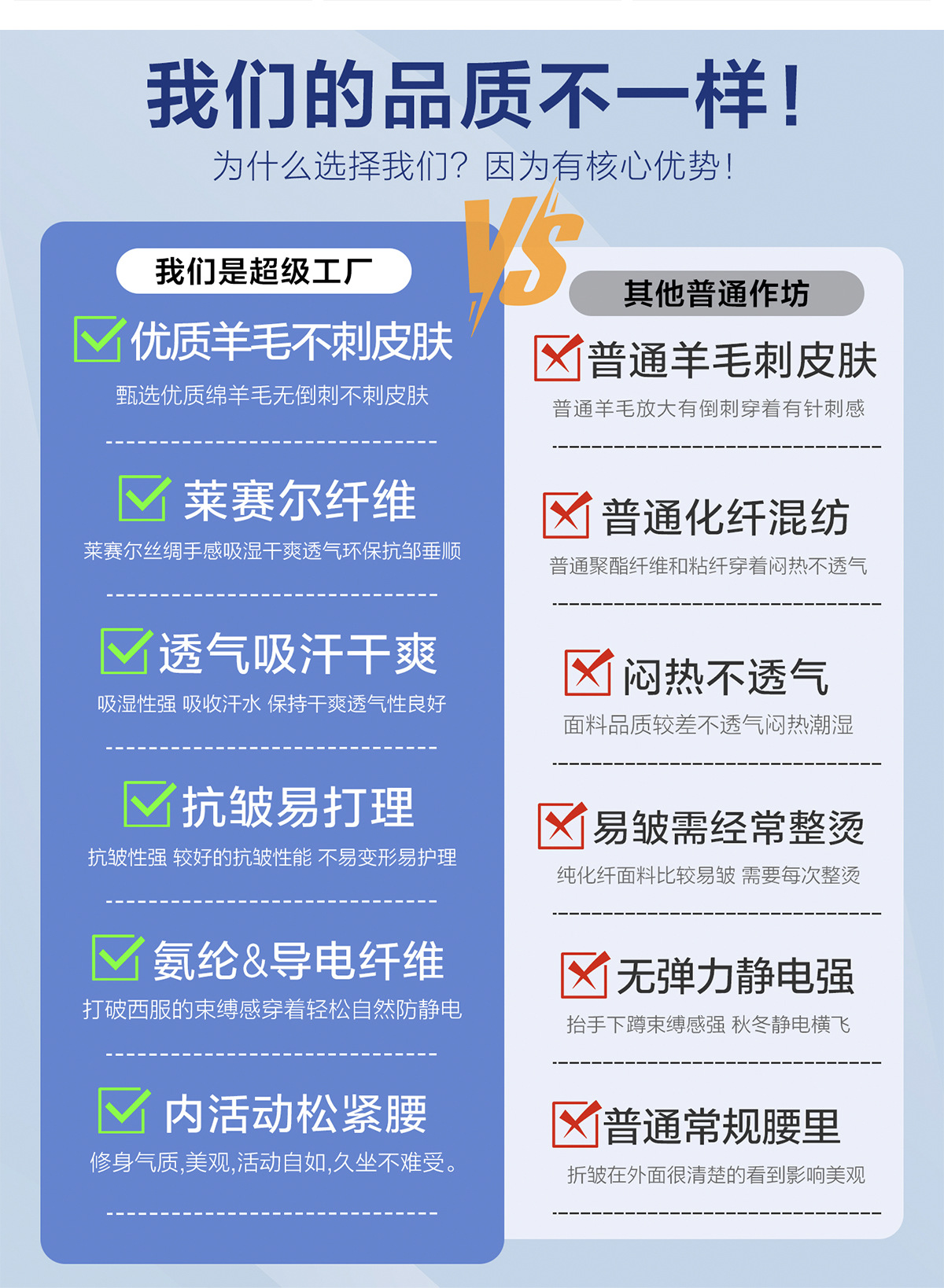 我们的品质不一样！

为什么选择我们？因为有核心优势！

VS

我们是超级工厂

☑ 优质羊毛不刺皮肤

甄选优质绵羊毛无倒刺不刺皮肤

☑ 莱赛尔纤维

莱赛尔丝绸手感吸湿干爽透气环保抗邹垂顺

☑ 透气吸汗干爽

吸湿性强 吸收汗水 保持干爽透气性良好

☑ 抗皱易打理

抗皱性强 较好的抗皱性能 不易变形易护理

☑ 氨纶&导电纤维

打破西服的束缚感穿着轻松自然防静电

☑ 内活动松紧腰

修身气质,美观,活动自如,久坐不难受。

其他普通作坊

普通羊毛刺皮肤

普通羊毛放大有倒刺穿着有针刺感

普通化纤混纺

普通聚酯纤维和粘纤穿着闷热不透气

闷热不透气

面料品质较差不透气闷热潮湿

易皱需经常整烫

纯化纤面料比较易皱 需要每次整烫

无弹力静电强

抬手下蹲束缚感强 秋冬静电横飞

普通常规腰里

折皱在外面很清楚的看到影响美观